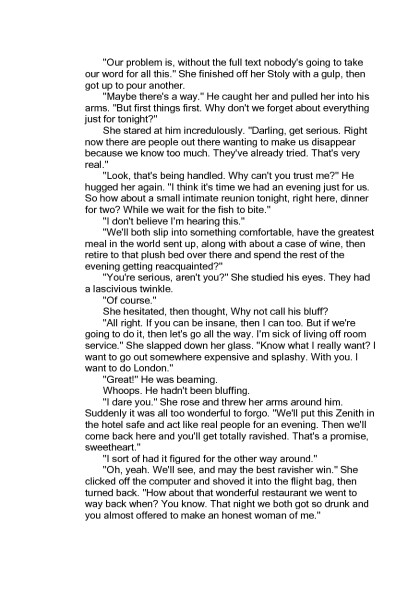 "Our problem is, without the full text nobody's going to take our word for all this." She finished off her Stoly with a gulp, then got up to pour another.

"Maybe there's a way." He caught her and pulled her into his arms. "But first things first. Why don't we forget about everything just for tonight?"

She stared at him incredulously. "Darling, get serious. Right now there are people out there wanting to make us disappear because we know too much. They've already tried. That's very real."

"Look, that's being handled. Why can't you trust me?" He hugged her again. "I think it's time we had an evening just for us. So how about a small intimate reunion tonight, right here, dinner for two? While we wait for the fish to bite."

"I don't believe I'm hearing this."

"We'll both slip into something comfortable, have the greatest meal in the world sent up, along with about a case of wine, then retire to that plush bed over there and spend the rest of the evening getting reacquainted?"

"You're serious, aren't you?" She studied his eyes. They had a lascivious twinkle.

"Of course."

She hesitated, then thought, Why not call his bluff?

"All right. If you can be insane, then I can too. But if we're going to do it, then let's go all the way. I'm sick of living off room service." She slapped down her glass. "Know what I really want? I want to go out somewhere expensive and splashy. With you. I want to do London."

"Great!" He was beaming.

Whoops. He hadn't been bluffing.

"I dare you." She rose and threw her arms around him. Suddenly it was all too wonderful to forgo. "We'll put this Zenith in the hotel safe and act like real people for an evening. Then we'll come back here and you'll get totally ravished. That's a promise, sweetheart."

"I sort of had it figured for the other way around."

"Oh, yeah. We'll see, and may the best ravisher win." She clicked off the computer and shoved it into the flight bag, then turned back. "How about that wonderful restaurant we went to way back when? You know. That night we both got so drunk and you almost offered to make an honest woman of me."